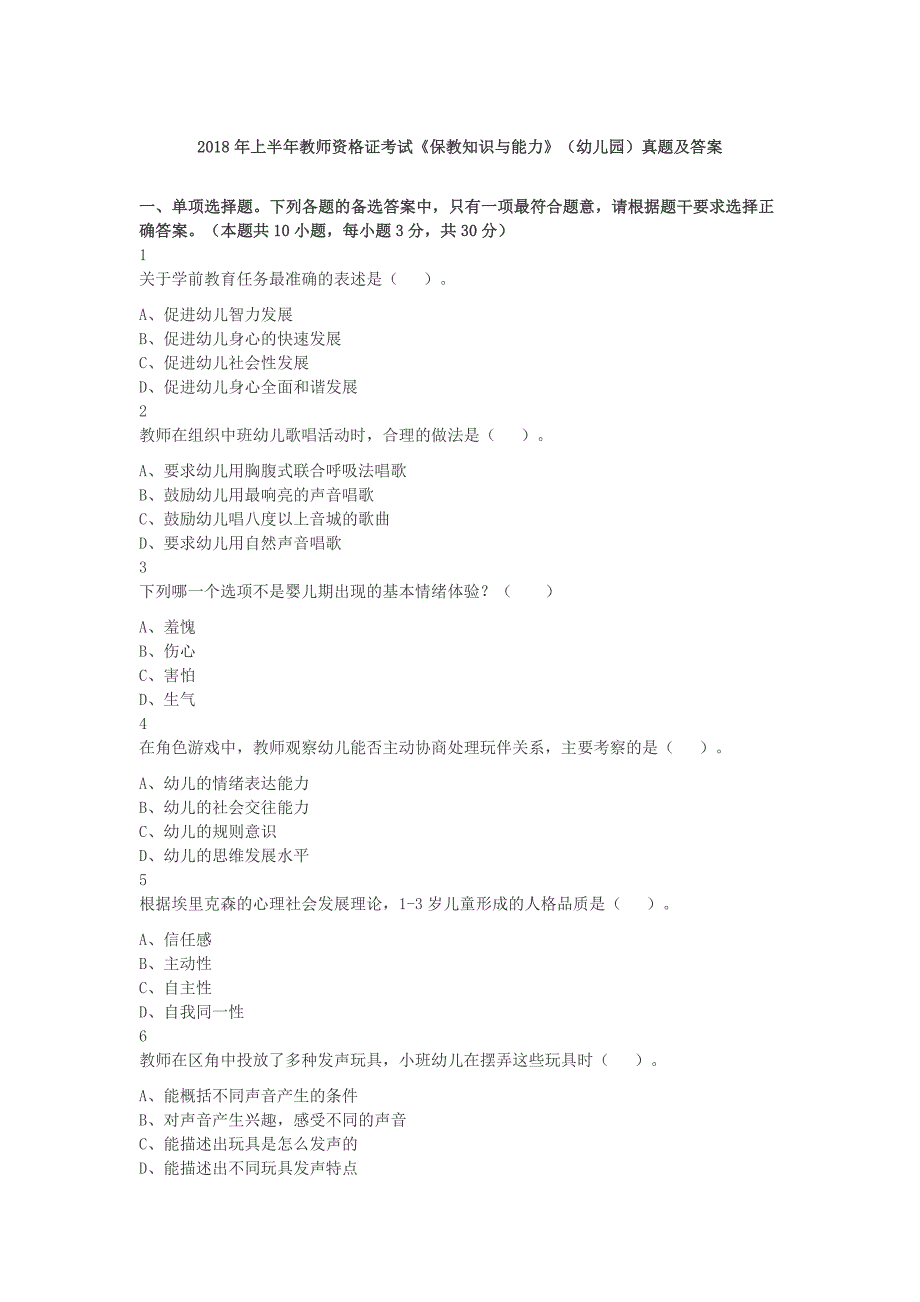 2018 年上半年教师资格证考试《保教知识与能力》（幼儿园）真题及答案

一、单项选择题。下列各题的备选答案中，只有一项最符合题意，请根据题干要求选择正确答案。（本题共 10 小题，每小题 3 分，共 30 分）

1
关于学前教育任务最准确的表述是（　　）。

A、促进幼儿智力发展
B、促进幼儿身心的快速发展
C、促进幼儿社会性发展
D、促进幼儿身心全面和谐发展

2
教师在组织中班幼儿歌唱活动时，合理的做法是（　　）。

A、要求幼儿用胸腹式联合呼吸法唱歌
B、鼓励幼儿用最响亮的声音唱歌
C、鼓励幼儿唱八度以上音城的歌曲
D、要求幼儿用自然声音唱歌

3
下列哪一个选项不是婴儿期出现的基本情绪体验？（　　）

A、羞愧
B、伤心
C、害怕
D、生气

4
在角色游戏中，教师观察幼儿能否主动协商处理玩伴关系，主要考察的是（　　）。

A、幼儿的情绪表达能力
B、幼儿的社会交往能力
C、幼儿的规则意识
D、幼儿的思维发展水平

5
根据埃里克森的心理社会发展理论，1-3 岁儿童形成的人格品质是（　　）。

A、信任感
B、主动性
C、自主性
D、自我同一性

6
教师在区角中投放了多种发声玩具，小班幼儿在摆弄这些玩具时（　　）。

A、能概括不同声音产生的条件
B、对声音产生兴趣，感受不同的声音
C、能描述出玩具是怎么发声的
D、能描述出不同玩具发声特点